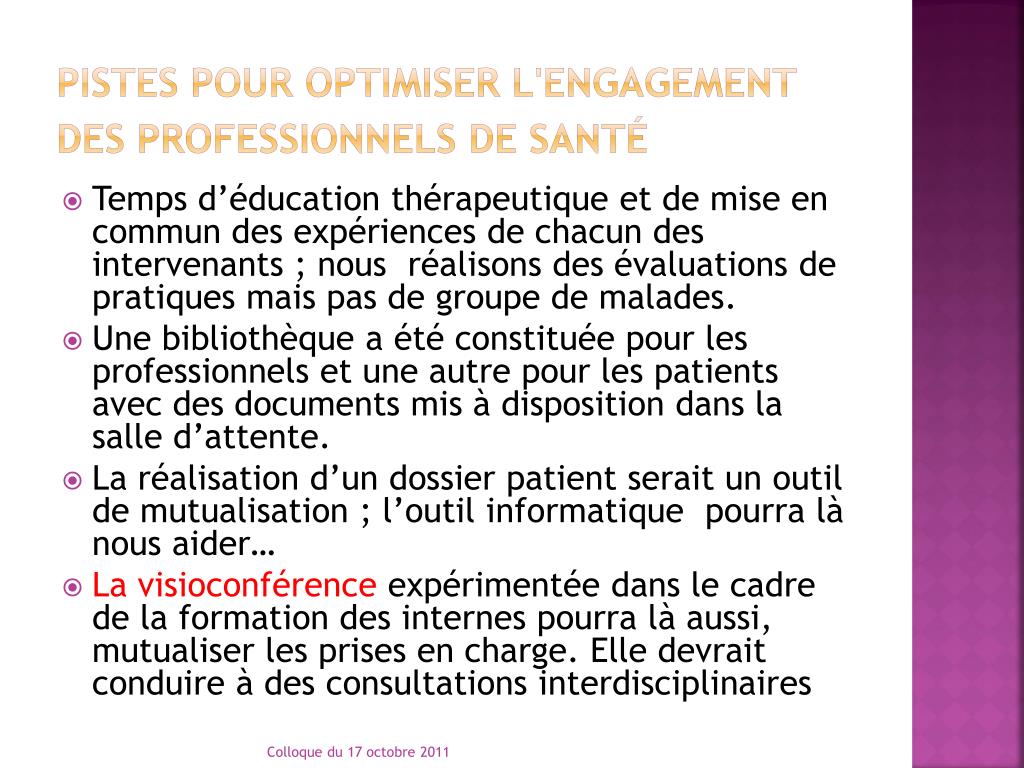 PISTES POUR OPTIMISER L'ENGAGEMENT DES PROFESSIONNELS DE SANTÉ

Temps d'éducation thérapeutique et de mise en commun des expériences de chacun des intervenants ; nous réalisons des évaluations de pratiques mais pas de groupe de malades.

Une bibliothèque a été constituée pour les professionnels et une autre pour les patients avec des documents mis à disposition dans la salle d'attente.

La réalisation d'un dossier patient serait un outil de mutualisation ; l'outil informatique pourra là nous aider…

La visioconférence expérimentée dans le cadre de la formation des internes pourra là aussi, mutualiser les prises en charge. Elle devrait conduire à des consultations interdisciplinaires

Colloque du 17 octobre 2011